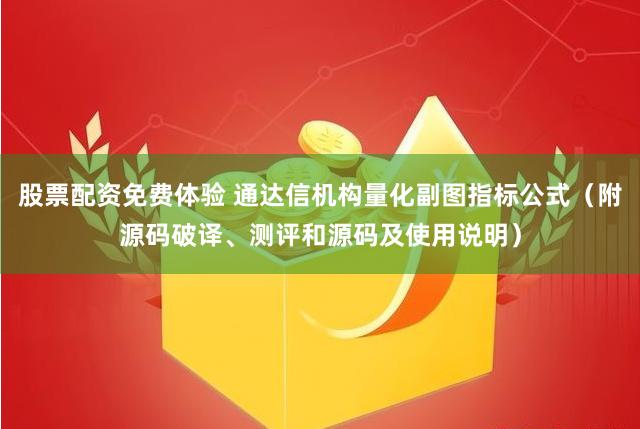 股票配资免费体验 通达信机构量化副图指标公式（附源码破译、测评和源码及使用说明）